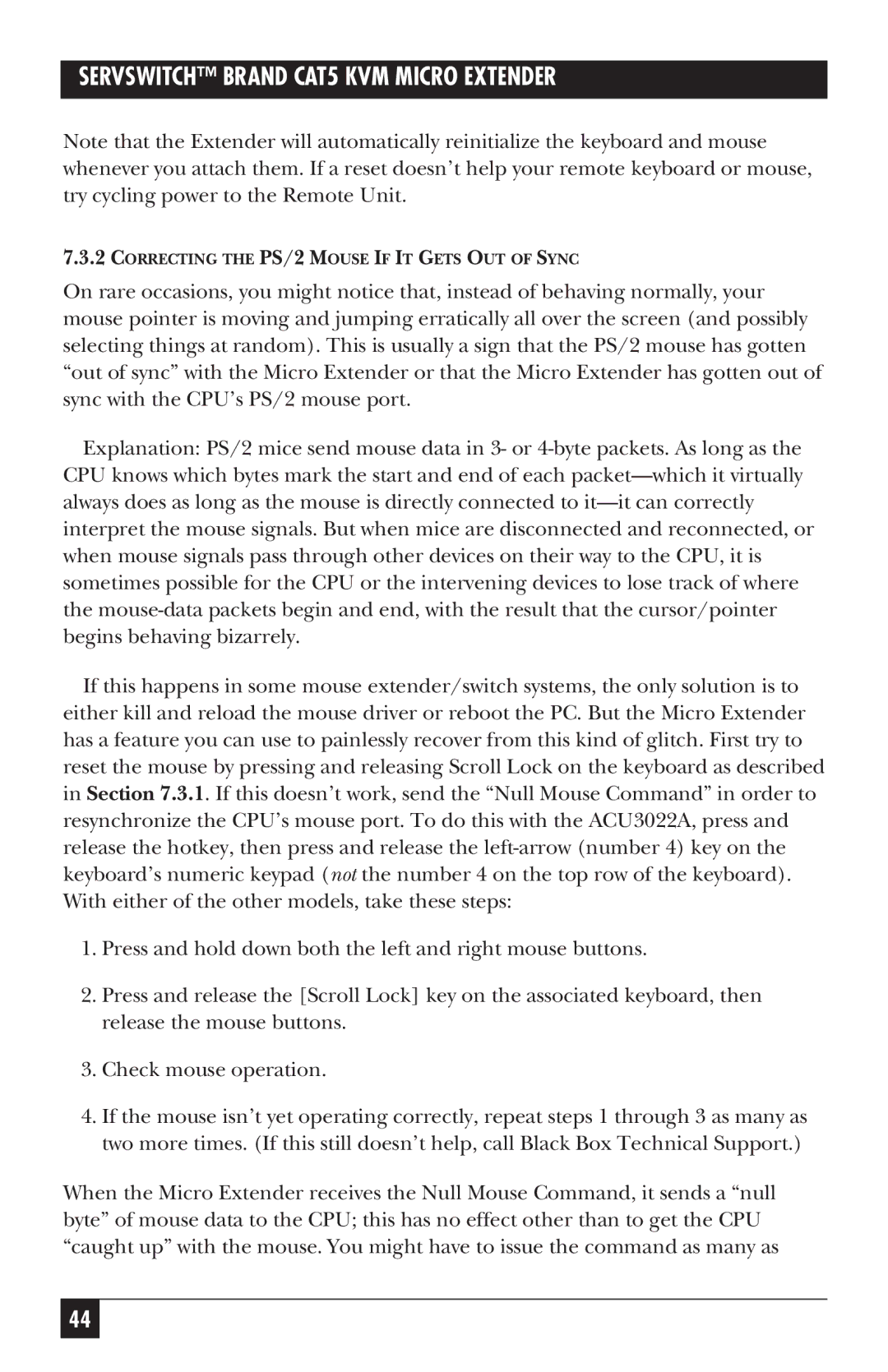 SERVSWITCH™ BRAND CAT5 KVM MICRO EXTENDER

Note that the Extender will automatically reinitialize the keyboard and mouse whenever you attach them. If a reset doesn't help your remote keyboard or mouse, try cycling power to the Remote Unit.

7.3.2 CORRECTING THE PS/2 MOUSE IF IT GETS OUT OF SYNC

On rare occasions, you might notice that, instead of behaving normally, your mouse pointer is moving and jumping erratically all over the screen (and possibly selecting things at random). This is usually a sign that the PS/2 mouse has gotten "out of sync" with the Micro Extender or that the Micro Extender has gotten out of sync with the CPU's PS/2 mouse port.

Explanation: PS/2 mice send mouse data in 3- or 4-byte packets. As long as the CPU knows which bytes mark the start and end of each packet—which it virtually always does as long as the mouse is directly connected to it—it can correctly interpret the mouse signals. But when mice are disconnected and reconnected, or when mouse signals pass through other devices on their way to the CPU, it is sometimes possible for the CPU or the intervening devices to lose track of where the mouse-data packets begin and end, with the result that the cursor/pointer begins behaving bizarrely.

If this happens in some mouse extender/switch systems, the only solution is to either kill and reload the mouse driver or reboot the PC. But the Micro Extender has a feature you can use to painlessly recover from this kind of glitch. First try to reset the mouse by pressing and releasing Scroll Lock on the keyboard as described in Section 7.3.1. If this doesn't work, send the "Null Mouse Command" in order to resynchronize the CPU's mouse port. To do this with the ACU3022A, press and release the hotkey, then press and release the left-arrow (number 4) key on the keyboard's numeric keypad (not the number 4 on the top row of the keyboard). With either of the other models, take these steps:

1. Press and hold down both the left and right mouse buttons.

2. Press and release the [Scroll Lock] key on the associated keyboard, then release the mouse buttons.

3. Check mouse operation.

4. If the mouse isn't yet operating correctly, repeat steps 1 through 3 as many as two more times. (If this still doesn't help, call Black Box Technical Support.)

When the Micro Extender receives the Null Mouse Command, it sends a "null byte" of mouse data to the CPU; this has no effect other than to get the CPU "caught up" with the mouse. You might have to issue the command as many as

44